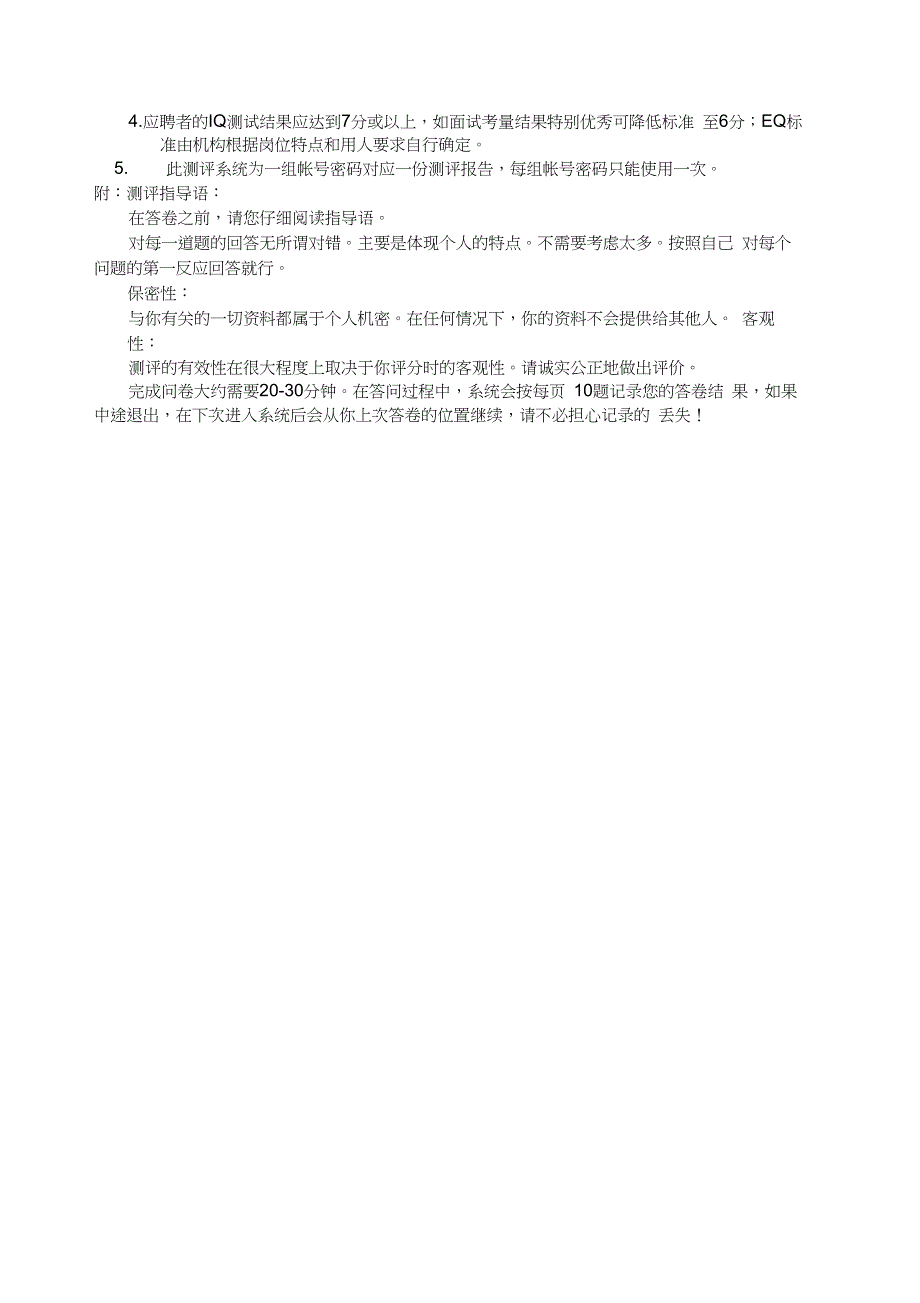 4.应聘者的IQ测试结果应达到7分或以上，如面试考量结果特别优秀可降低标准 至6分；EQ标准由机构根据岗位特点和用人要求自行确定。

5. 此测评系统为一组帐号密码对应一份测评报告，每组帐号密码只能使用一次。

附：测评指导语：

在答卷之前，请您仔细阅读指导语。

对每一道题的回答无所谓对错。主要是体现个人的特点。不需要考虑太多。按照自己 对每个问题的第一反应回答就行。

保密性：

与你有关的一切资料都属于个人机密。在任何情况下，你的资料不会提供给其他人。 客观性：

测评的有效性在很大程度上取决于你评分时的客观性。请诚实公正地做出评价。

完成问卷大约需要20-30分钟。在答问过程中，系统会按每页 10题记录您的答卷结 果，如果中途退出，在下次进入系统后会从你上次答卷的位置继续，请不必担心记录的 丢失！